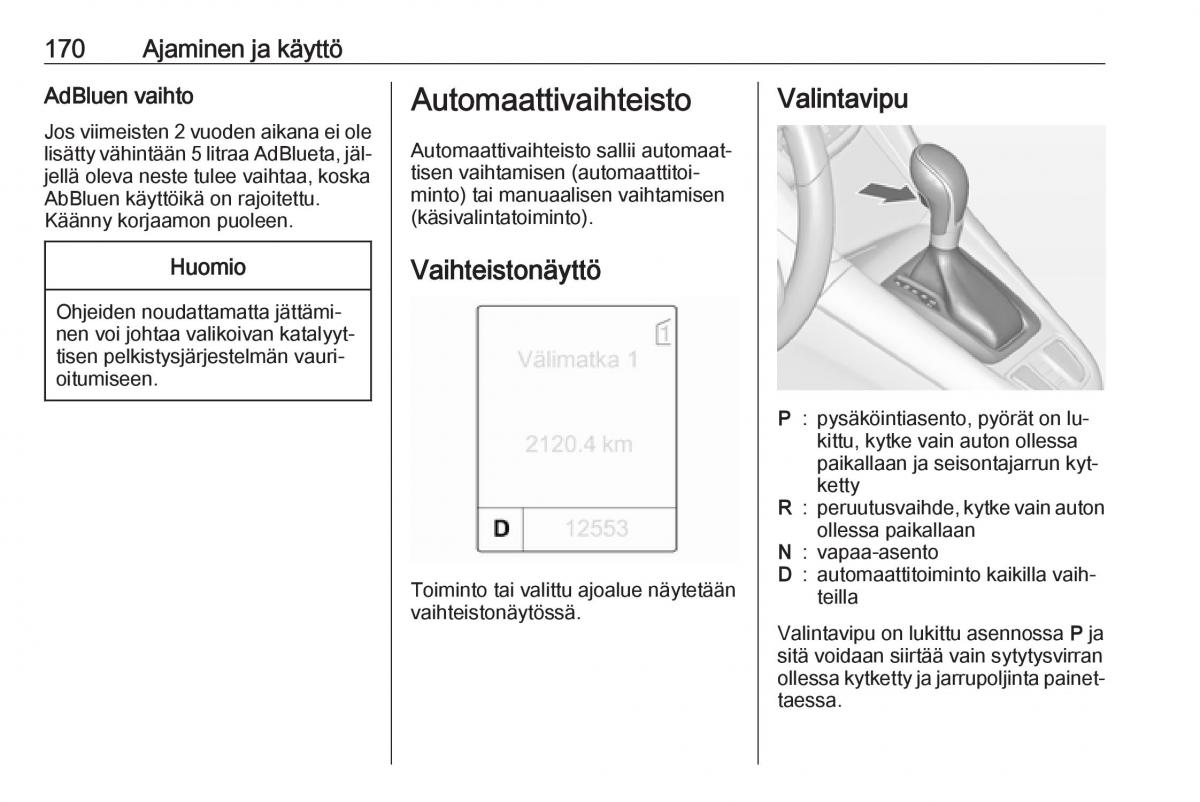 170 Ajaminen ja käyttö

AdBluen vaihto

Jos viimeisten 2 vuoden aikana ei ole lisätty vähintään 5 litraa AdBlueta, jäljellä oleva neste tulee vaihtaa, koska AbBluen käyttöikä on rajoitettu. Käänny korjaamon puoleen.

Huomio

Ohjeiden noudattamatta jättäminen voi johtaa valikoivan katalyyttisen pelkistysjärjestelmän vaurioitumiseen.

Automaattivaihteisto

Automaattivaihteisto sallii automaattisen vaihtamisen (automaattitoiminto) tai manuaalisen vaihtamisen (käsivalintatoiminto).

Vaihteistonäyttö

1

Välimatka 1

2120.4 km

D 12553

Toiminto tai valittu ajoalue näytetään vaihteistonäytössä.

Valintavipu

P : pysäköintiasento, pyörät on lukittu, kytke vain auton ollessa paikallaan ja seisontajarrun kytketty
R : peruutusvaihde, kytke vain auton ollessa paikallaan
N : vapaa-asento
D : automaattitoiminto kaikilla vaihteilla

Valintavipu on lukittu asennossa P ja sitä voidaan siirtää vain sytytysvirran ollessa kytketty ja jarrupoljinta painettaessa.